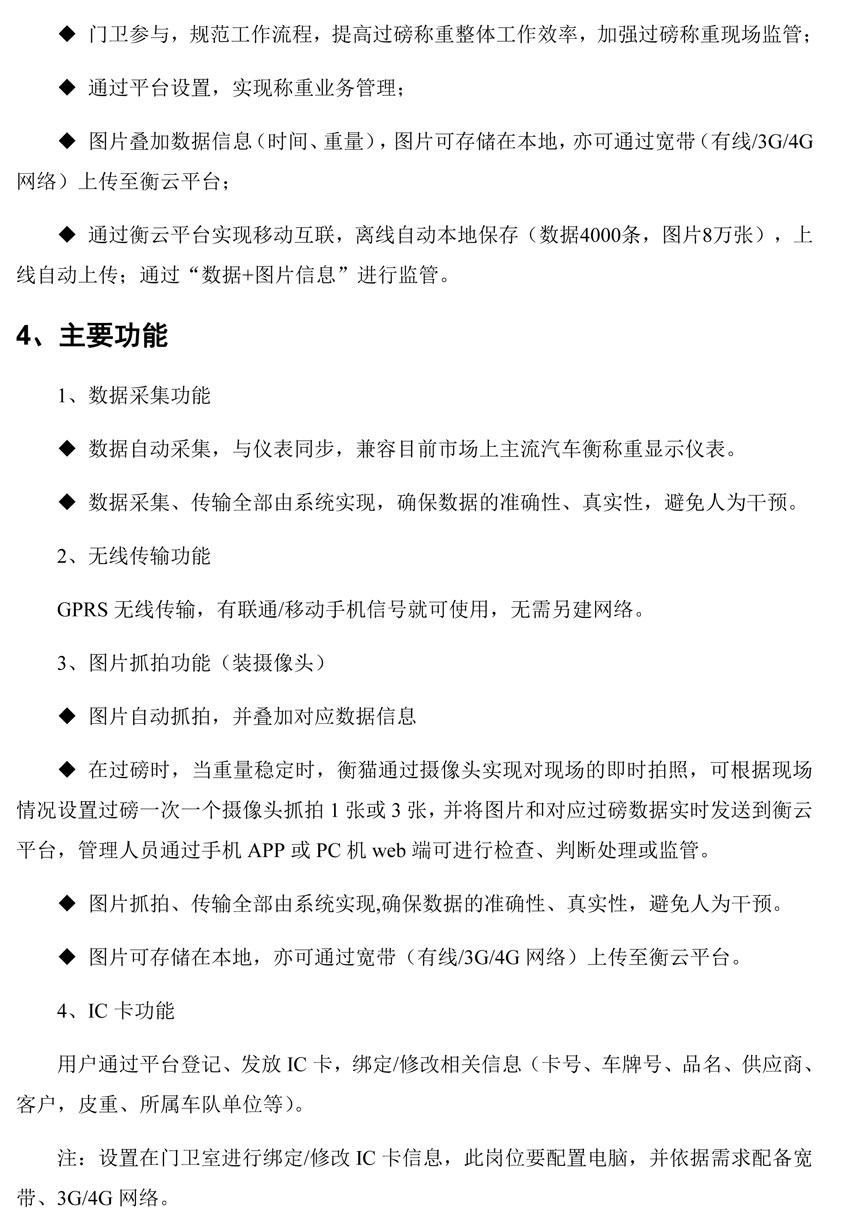 ◆ 门卫参与，规范工作流程，提高过磅称重整体工作效率，加强过磅称重现场监管；

◆ 通过平台设置，实现称重业务管理；

◆ 图片叠加数据信息（时间、重量），图片可存储在本地，亦可通过宽带（有线/3G/4G网络）上传至衡云平台；

◆ 通过衡云平台实现移动互联，离线自动本地保存（数据4000条，图片8万张），上线自动上传；通过“数据+图片信息”进行监管。

4、主要功能

1、数据采集功能

◆ 数据自动采集，与仪表同步，兼容目前市场上主流汽车衡称重显示仪表。

◆ 数据采集、传输全部由系统实现，确保数据的准确性、真实性，避免人为干预。

2、无线传输功能

GPRS 无线传输，有联通/移动手机信号就可使用，无需另建网络。

3、图片抓拍功能（装摄像头）

◆ 图片自动抓拍，并叠加对应数据信息

◆ 在过磅时，当重量稳定时，衡猫通过摄像头实现对现场的即时拍照，可根据现场情况设置过磅一次一个摄像头抓拍 1 张或 3 张，并将图片和对应过磅数据实时发送到衡云平台，管理人员通过手机 APP 或 PC 机 web 端可进行检查、判断处理或监管。

◆ 图片抓拍、传输全部由系统实现,确保数据的准确性、真实性，避免人为干预。

◆ 图片可存储在本地，亦可通过宽带（有线/3G/4G 网络）上传至衡云平台。

4、IC 卡功能

用户通过平台登记、发放 IC 卡，绑定/修改相关信息（卡号、车牌号、品名、供应商、客户，皮重、所属车队单位等）。

注：设置在门卫室进行绑定/修改 IC 卡信息，此岗位要配置电脑，并依据需求配备宽带、3G/4G 网络。